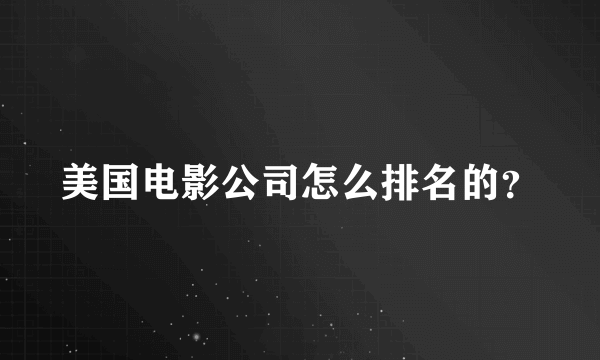 美国电影公司怎么排名的?